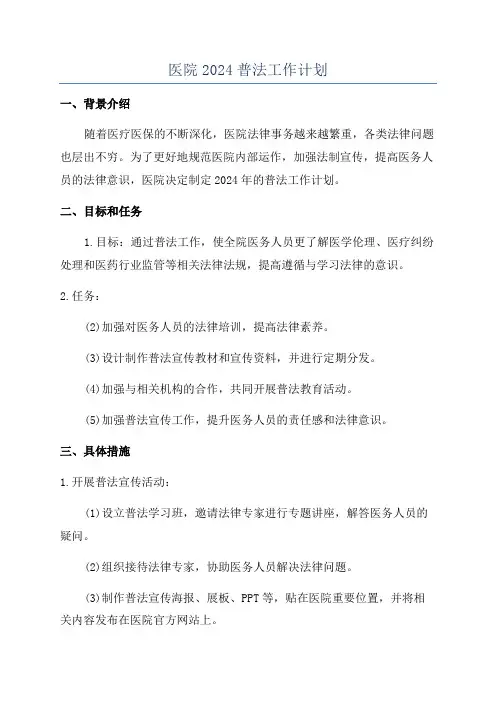 医院 2024 普法工作计划

一、背景介绍

随着医疗医保的不断深化，医院法律事务越来越繁重，各类法律问题也层出不穷。为了更好地规范医院内部运作，加强法制宣传，提高医务人员的法律意识，医院决定制定 2024 年的普法工作计划。

二、目标和任务

1.目标：通过普法工作，使全院医务人员更了解医学伦理、医疗纠纷处理和医药行业监管等相关法律法规，提高遵循与学习法律的意识。

2.任务：

(2)加强对医务人员的法律培训，提高法律素养。

(3)设计制作普法宣传教材和宣传资料，并进行定期分发。

(4)加强与相关机构的合作，共同开展普法教育活动。

(5)加强普法宣传工作，提升医务人员的责任感和法律意识。

三、具体措施

1.开展普法宣传活动：

(1)设立普法学习班，邀请法律专家进行专题讲座，解答医务人员的疑问。

(2)组织接待法律专家，协助医务人员解决法律问题。

(3)制作普法宣传海报、展板、PPT 等，贴在医院重要位置，并将相关内容发布在医院官方网站上。